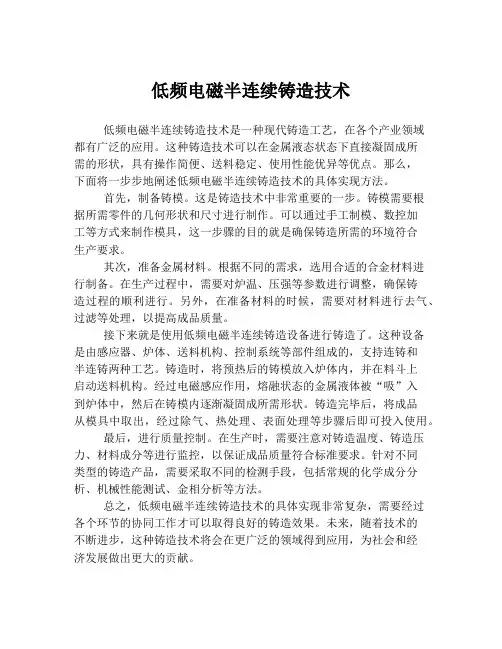 低频电磁半连续铸造技术

低频电磁半连续铸造技术是一种现代铸造工艺，在各个产业领域都有广泛的应用。这种铸造技术可以在金属液态状态下直接凝固成所需的形状，具有操作简便、送料稳定、使用性能优异等优点。那么，下面将一步步地阐述低频电磁半连续铸造技术的具体实现方法。

首先，制备铸模。这是铸造技术中非常重要的一步。铸模需要根据所需零件的几何形状和尺寸进行制作。可以通过手工制模、数控加工等方式来制作模具，这一步骤的目的就是确保铸造所需的环境符合生产要求。

其次，准备金属材料。根据不同的需求，选用合适的合金材料进行制备。在生产过程中，需要对炉温、压强等参数进行调整，确保铸造过程的顺利进行。另外，在准备材料的时候，需要对材料进行去气、过滤等处理，以提高成品质量。

接下来就是使用低频电磁半连续铸造设备进行铸造了。这种设备是由感应器、炉体、送料机构、控制系统等部件组成的，支持连铸和半连铸两种工艺。铸造时，将预热后的铸模放入炉体内，并在料斗上启动送料机构。经过电磁感应作用，熔融状态的金属液体被“吸”入到炉体中，然后在铸模内逐渐凝固成所需形状。铸造完毕后，将成品从模具中取出，经过除气、热处理、表面处理等步骤后即可投入使用。

最后，进行质量控制。在生产时，需要注意对铸造温度、铸造压力、材料成分等进行监控，以保证成品质量符合标准要求。针对不同类型的铸造产品，需要采取不同的检测手段，包括常规的化学成分分析、机械性能测试、金相分析等方法。

总之，低频电磁半连续铸造技术的具体实现非常复杂，需要经过各个环节的协同工作才可以取得良好的铸造效果。未来，随着技术的不断进步，这种铸造技术将会在更广泛的领域得到应用，为社会和经济发展做出更大的贡献。